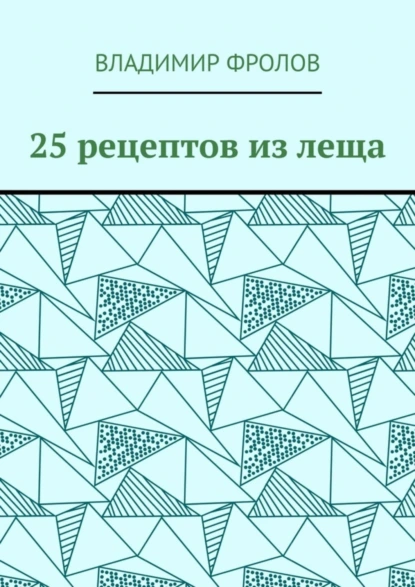 ВЛАДИМИР ФРОЛОВ

25 рецептов из леща